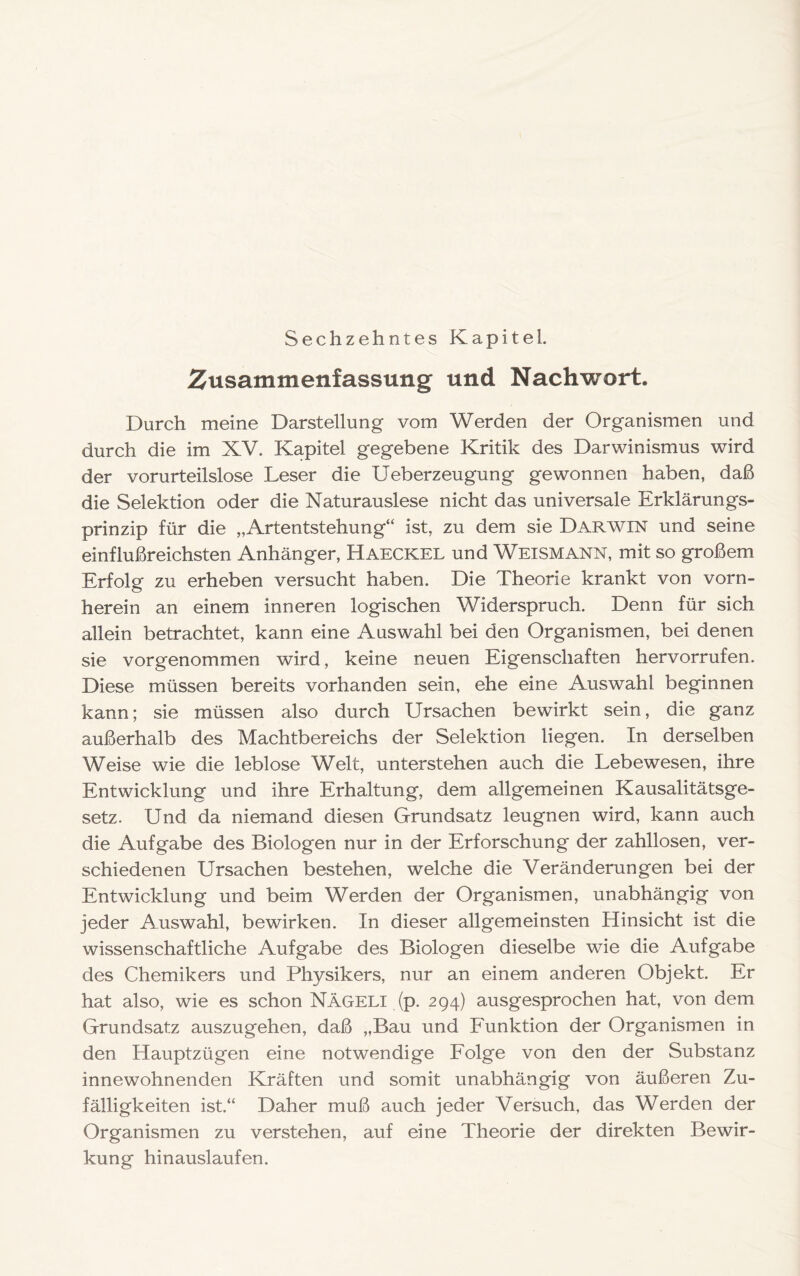 Sechzehntes Kapitel.

Zusammenfassung und Nachwort.

Durch meine Darstellung vom Werden der Organismen und durch die im XV. Kapitel gegebene Kritik des Darwinismus wird der vorurteilslose Leser die Ueberzeugung gewonnen haben, daß die Selektion oder die Naturauslese nicht das universale Erklärungsprinzip für die „Artentstehung“ ist, zu dem sie DARWIN und seine einflußreichsten Anhänger, HAECKEL und WEISMANN, mit so großem Erfolg zu erheben versucht haben. Die Theorie krankt von vornherein an einem inneren logischen Widerspruch. Denn für sich allein betrachtet, kann eine Auswahl bei den Organismen, bei denen sie vorgenommen wird, keine neuen Eigenschaften hervorrufen. Diese müssen bereits vorhanden sein, ehe eine Auswahl beginnen kann; sie müssen also durch Ursachen bewirkt sein, die ganz außerhalb des Machtbereichs der Selektion liegen. In derselben Weise wie die leblose Welt, unterstehen auch die Lebewesen, ihre Entwicklung und ihre Erhaltung, dem allgemeinen Kausalitätsgesetz. Und da niemand diesen Grundsatz leugnen wird, kann auch die Aufgabe des Biologen nur in der Erforschung der zahllosen, verschiedenen Ursachen bestehen, welche die Veränderungen bei der Entwicklung und beim Werden der Organismen, unabhängig von jeder Auswahl, bewirken. In dieser allgemeinsten Hinsicht ist die wissenschaftliche Aufgabe des Biologen dieselbe wie die Aufgabe des Chemikers und Physikers, nur an einem anderen Objekt. Er hat also, wie es schon NÄGELI (p. 294) ausgesprochen hat, von dem Grundsatz auszugehen, daß „Bau und Funktion der Organismen in den Hauptzügen eine notwendige Folge von den der Substanz innewohnenden Kräften und somit unabhängig von äußeren Zufälligkeiten ist.“ Daher muß auch jeder Versuch, das Werden der Organismen zu verstehen, auf eine Theorie der direkten Bewirkung hinauslaufen.